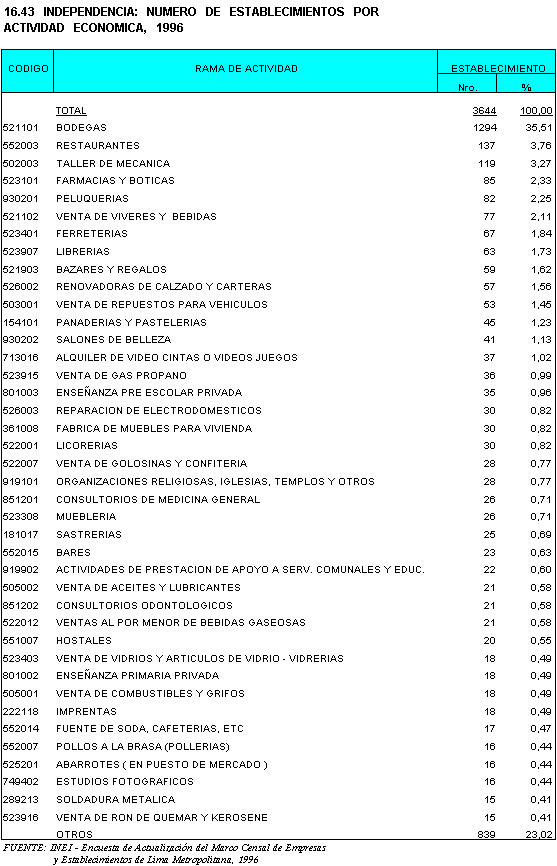 16.43 INDEPENDENCIA: NUMERO DE ESTABLECIMIENTOS POR ACTIVIDAD ECONOMICA, 1996

| CODIGO | RAMA DE ACTIVIDAD | ESTABLECIMIENTO Nro. | ESTABLECIMIENTO % |
|---|---|---|---|
| | TOTAL | 3644 | 100,00 |
| 521101 | BODEGAS | 1294 | 35,51 |
| 552003 | RESTAURANTES | 137 | 3,76 |
| 502003 | TALLER DE MECANICA | 119 | 3,27 |
| 523101 | FARMACIAS Y BOTICAS | 85 | 2,33 |
| 930201 | PELUQUERIAS | 82 | 2,25 |
| 521102 | VENTA DE VIVERES Y BEBIDAS | 77 | 2,11 |
| 523401 | FERRETERIAS | 67 | 1,84 |
| 523907 | LIBRERIAS | 63 | 1,73 |
| 521903 | BAZARES Y REGALOS | 59 | 1,62 |
| 526002 | RENOVADORAS DE CALZADO Y CARTERAS | 57 | 1,56 |
| 503001 | VENTA DE REPUESTOS PARA VEHICULOS | 53 | 1,45 |
| 154101 | PANADERIAS Y PASTELERIAS | 45 | 1,23 |
| 930202 | SALONES DE BELLEZA | 41 | 1,13 |
| 713016 | ALQUILER DE VIDEO CINTAS O VIDEOS JUEGOS | 37 | 1,02 |
| 523915 | VENTA DE GAS PROPANO | 36 | 0,99 |
| 801003 | ENSEÑANZA PRE ESCOLAR PRIVADA | 35 | 0,96 |
| 526003 | REPARACION DE ELECTRODOMESTICOS | 30 | 0,82 |
| 361008 | FABRICA DE MUEBLES PARA VIVIENDA | 30 | 0,82 |
| 522001 | LICORERIAS | 30 | 0,82 |
| 522007 | VENTA DE GOLOSINAS Y CONFITERIA | 28 | 0,77 |
| 919101 | ORGANIZACIONES RELIGIOSAS, IGLESIAS, TEMPLOS Y OTROS | 28 | 0,77 |
| 851201 | CONSULTORIOS DE MEDICINA GENERAL | 26 | 0,71 |
| 523308 | MUEBLERIA | 26 | 0,71 |
| 181017 | SASTRERIAS | 25 | 0,69 |
| 552015 | BARES | 23 | 0,63 |
| 919902 | ACTIVIDADES DE PRESTACION DE APOYO A SERV. COMUNALES Y EDUC. | 22 | 0,60 |
| 505002 | VENTA DE ACEITES Y LUBRICANTES | 21 | 0,58 |
| 851202 | CONSULTORIOS ODONTOLOGICOS | 21 | 0,58 |
| 522012 | VENTAS AL POR MENOR DE BEBIDAS GASEOSAS | 21 | 0,58 |
| 551007 | HOSTALES | 20 | 0,55 |
| 523403 | VENTA DE VIDRIOS Y ARTICULOS DE VIDRIO - VIDRERIAS | 18 | 0,49 |
| 801002 | ENSEÑANZA PRIMARIA PRIVADA | 18 | 0,49 |
| 505001 | VENTA DE COMBUSTIBLES Y GRIFOS | 18 | 0,49 |
| 222118 | IMPRENTAS | 18 | 0,49 |
| 552014 | FUENTE DE SODA, CAFETERIAS, ETC | 17 | 0,47 |
| 552007 | POLLOS A LA BRASA (POLLERIAS) | 16 | 0,44 |
| 525201 | ABARROTES ( EN PUESTO DE MERCADO ) | 16 | 0,44 |
| 749402 | ESTUDIOS FOTOGRAFICOS | 16 | 0,44 |
| 289213 | SOLDADURA METALICA | 15 | 0,41 |
| 523916 | VENTA DE RON DE QUEMAR Y KEROSENE | 15 | 0,41 |
| | OTROS | 839 | 23,02 |

FUENTE: INEI - Encuesta de Actualización del Marco Censal de Empresas y Establecimientos de Lima Metropolitana, 1996